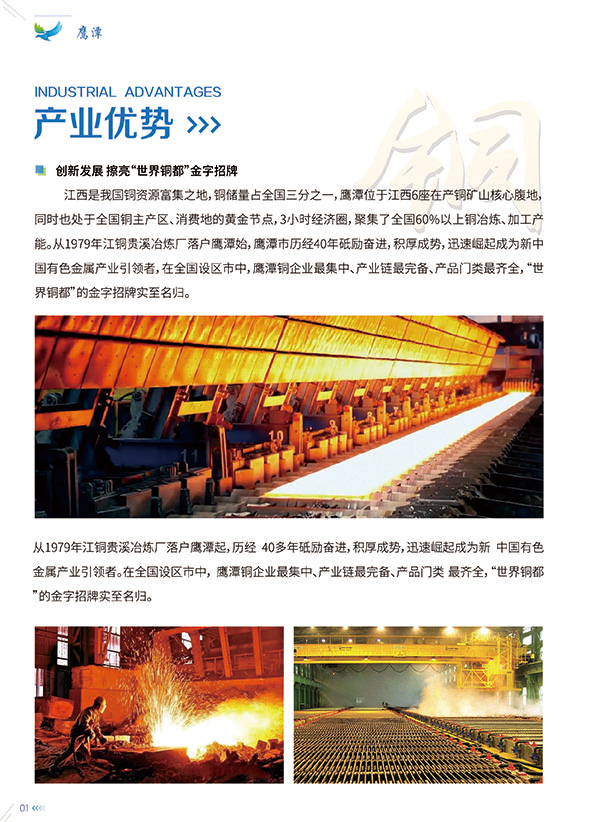 鹰潭

INDUSTRIAL ADVANTAGES
产业优势 >>>

铜

创新发展 擦亮“世界铜都”金字招牌

江西是我国铜资源富集之地，铜储量占全国三分之一，鹰潭位于江西6座在产铜矿山核心腹地，同时也处于全国铜主产区、消费地的黄金节点，3小时经济圈，聚集了全国60%以上铜冶炼、加工产能。从1979年江铜贵溪冶炼厂落户鹰潭始，鹰潭市历经40年砥励奋进，积厚成势，迅速崛起成为新中国有色金属产业引领者，在全国设区市中，鹰潭铜企业最集中、产业链最完备、产品门类最齐全，“世界铜都”的金字招牌实至名归。

从1979年江铜贵溪冶炼厂落户鹰潭起，历经 40多年砥励奋进，积厚成势，迅速崛起成为新 中国有色金属产业引领者。在全国设区市中，鹰潭铜企业最集中、产业链最完备、产品门类 最齐全，“世界铜都”的金字招牌实至名归。

01 <<<